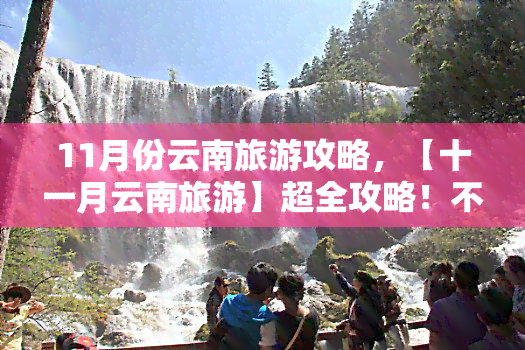 11月份云南旅游攻略，【十一月云南旅游】超全攻略！不